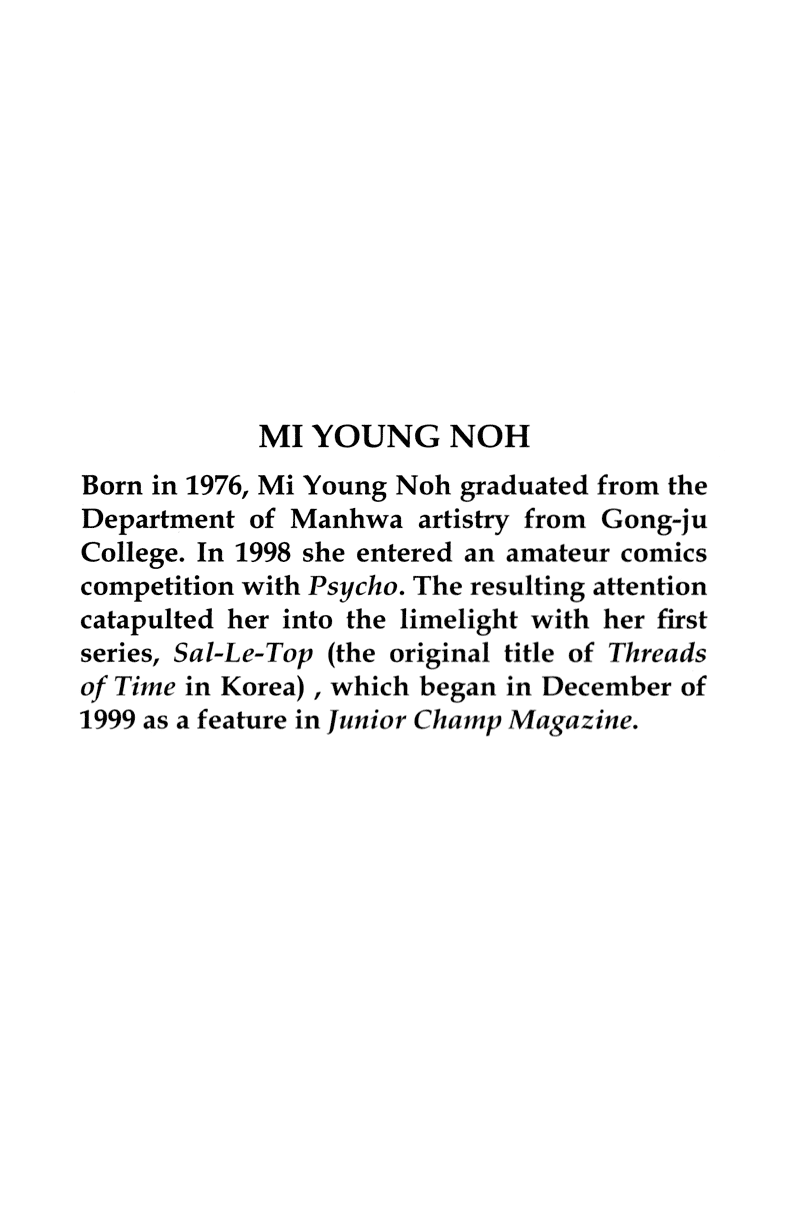 MI YOUNG NOH

Born in 1976, Mi Young Noh graduated from the Department of Manhwa artistry from Gong-ju College. In 1998 she entered an amateur comics competition with Psycho. The resulting attention catapulted her into the limelight with her first series, Sal-Le-Top (the original title of Threads of Time in Korea) , which began in December of 1999 as a feature in Junior Champ Magazine.